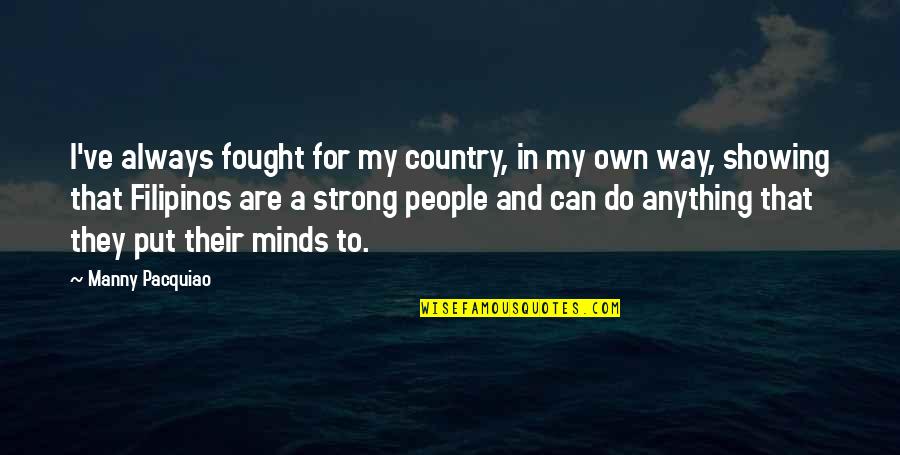 I've always fought for my country, in my own way, showing that Filipinos are a strong people and can do anything that they put their minds to.

— Manny Pacquiao

WISEFAMOUSQUOTES.COM